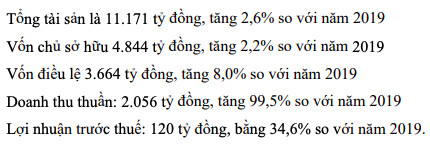 Tổng tài sản là 11.171 tỷ đồng, tăng 2,6% so với năm 2019

Vốn chủ sở hữu 4.844 tỷ đồng, tăng 2,2% so với năm 2019

Vốn điều lệ 3.664 tỷ đồng, tăng 8,0% so với năm 2019

Doanh thu thuần: 2.056 tỷ đồng, tăng 99,5% so với năm 2019

Lợi nhuận trước thuế: 120 tỷ đồng, bằng 34,6% so với năm 2019.